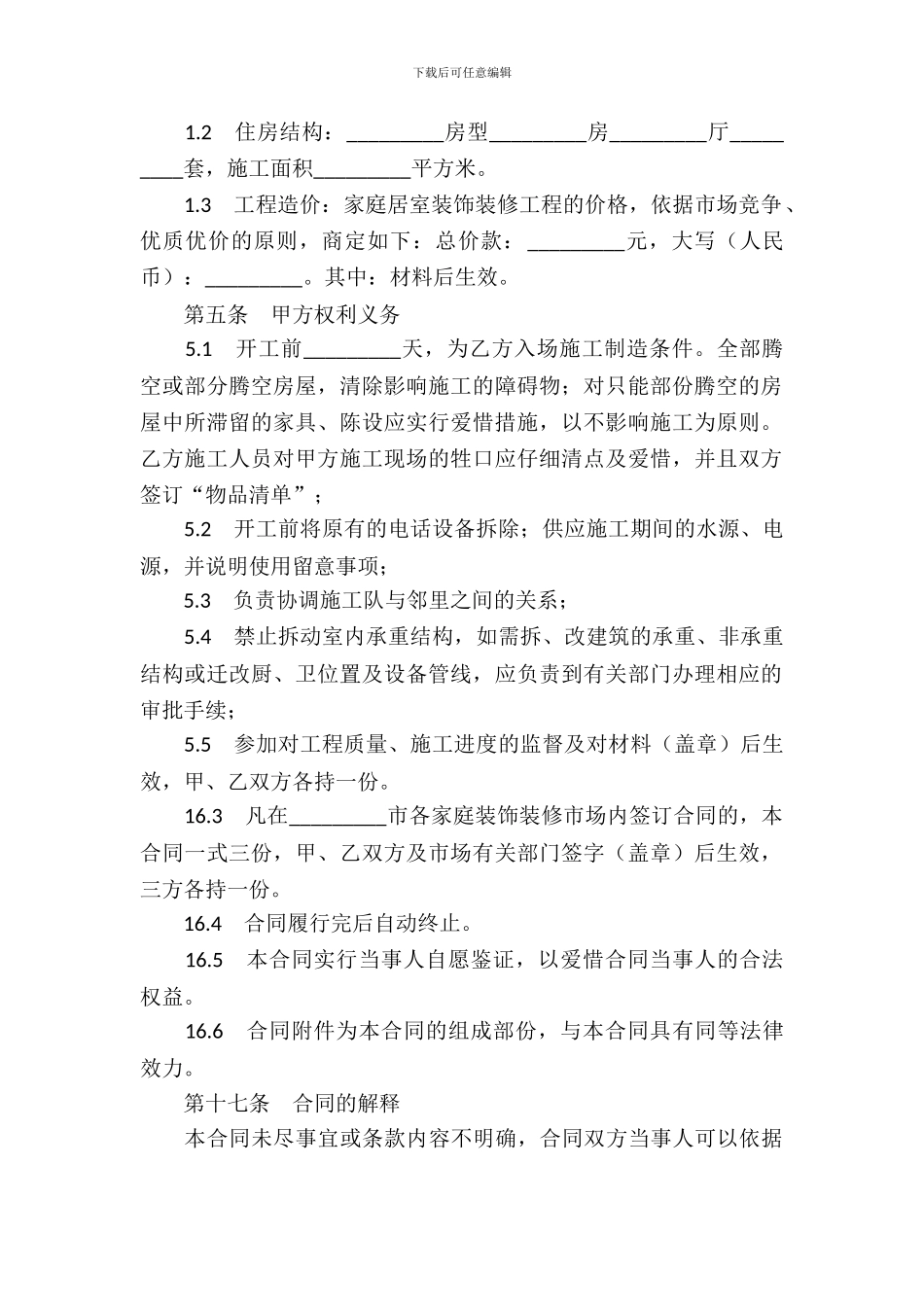 下载后可任意编辑

1.2 住房结构：_________房型_________房_________厅_________套，施工面积_________平方米。

1.3 工程造价：家庭居室装饰装修工程的价格，依据市场竞争、优质优价的原则，商定如下：总价款：_________元，大写（人民币）：_________。其中：材料后生效。

第五条 甲方权利义务

5.1 开工前_________天，为乙方入场施工制造条件。全部腾空或部分腾空房屋，清除影响施工的障碍物；对只能部份腾空的房屋中所滞留的家具、陈设应实行爱惜措施，以不影响施工为原则。乙方施工人员对甲方施工现场的牲口应仔细清点及爱惜，并且双方签订“物品清单”；

5.2 开工前将原有的电话设备拆除；供应施工期间的水源、电源，并说明使用留意事项；

5.3 负责协调施工队与邻里之间的关系；

5.4 禁止拆动室内承重结构，如需拆、改建筑的承重、非承重结构或迁改厨、卫位置及设备管线，应负责到有关部门办理相应的审批手续；

5.5 参加对工程质量、施工进度的监督及对材料（盖章）后生效，甲、乙双方各持一份。

16.3 凡在_________市各家庭装饰装修市场内签订合同的，本合同一式三份，甲、乙双方及市场有关部门签字（盖章）后生效，三方各持一份。

16.4 合同履行完后自动终止。

16.5 本合同实行当事人自愿鉴证，以爱惜合同当事人的合法权益。

16.6 合同附件为本合同的组成部份，与本合同具有同等法律效力。

第十七条 合同的解释

本合同未尽事宜或条款内容不明确，合同双方当事人可以依据